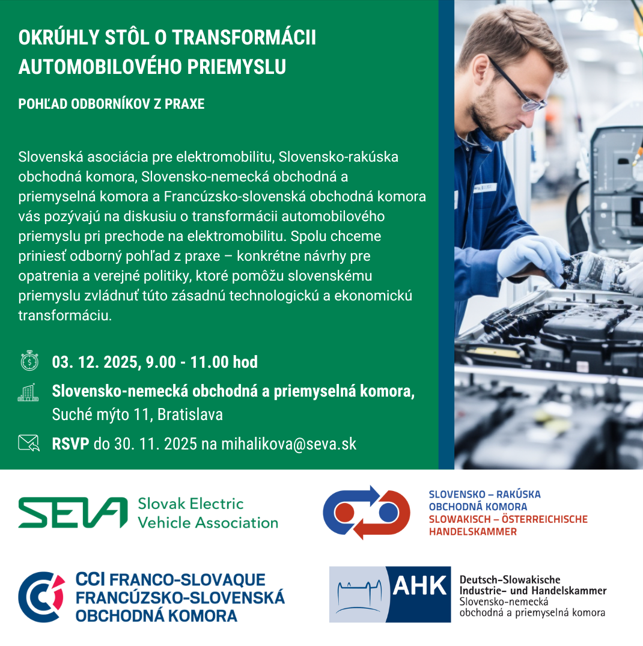 OKRÚHLY STÔL O TRANSFORMÁCII AUTOMOBILOVÉHO PRIEMYSLU

POHĽAD ODBORNÍKOV Z PRAXE

Slovenská asociácia pre elektromobilitu, Slovensko-rakúska obchodná komora, Slovensko-nemecká obchodná a priemyselná komora a Francúzsko-slovenská obchodná komora vás pozývajú na diskusiu o transformácii automobilového priemyslu pri prechode na elektromobilitu. Spolu chceme priniesť odborný pohľad z praxe – konkrétne návrhy pre opatrenia a verejné politiky, ktoré pomôžu slovenskému priemyslu zvládnuť túto zásadnú technologickú a ekonomickú transformáciu.

03. 12. 2025, 9.00 - 11.00 hod

Slovensko-nemecká obchodná a priemyselná komora, Suché mýto 11, Bratislava

RSVP do 30. 11. 2025 na mihalikova@seva.sk

SEVA Slovak Electric Vehicle Association

SLOVENSKO – RAKÚSKA OBCHODNÁ KOMORA SLOWAKISCH – ÖSTERREICHISCHE HANDELSKAMMER

CCI FRANCO-SLOVAQUE FRANCÚZSKO-SLOVENSKÁ OBCHODNÁ KOMORA

AHK Deutsch-Slowakische Industrie- und Handelskammer Slovensko-nemecká obchodná a priemyselná komora